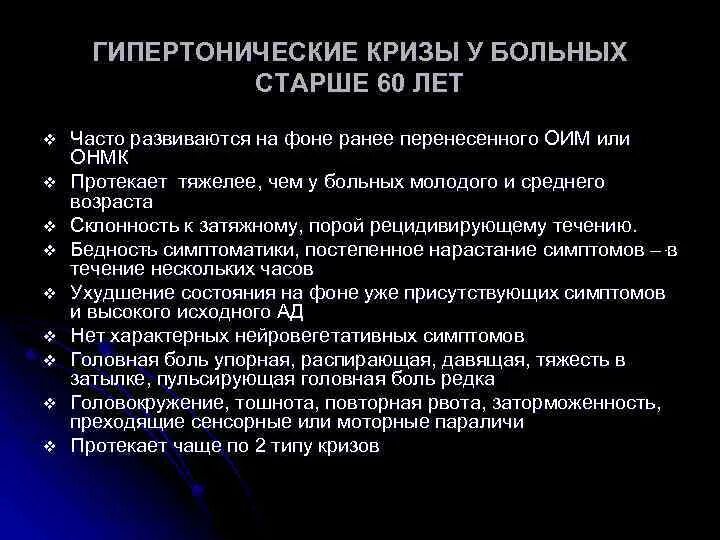 ГИПЕРТОНИЧЕСКИЕ КРИЗЫ У БОЛЬНЫХ СТАРШЕ 60 ЛЕТ

❖ Часто развиваются на фоне ранее перенесенного ОИМ или ОНМК
❖ Протекает тяжелее, чем у больных молодого и среднего возраста
❖ Склонность к затяжному, порой рецидивирующему течению.
❖ Бедность симптоматики, постепенное нарастание симптомов – в течение нескольких часов
❖ Ухудшение состояния на фоне уже присутствующих симптомов и высокого исходного АД
❖ Нет характерных нейровегетативных симптомов
❖ Головная боль упорная, распирающая, давящая, тяжесть в затылке, пульсирующая головная боль редка
❖ Головокружение, тошнота, повторная рвота, заторможенность, преходящие сенсорные или моторные параличи
❖ Протекает чаще по 2 типу кризов